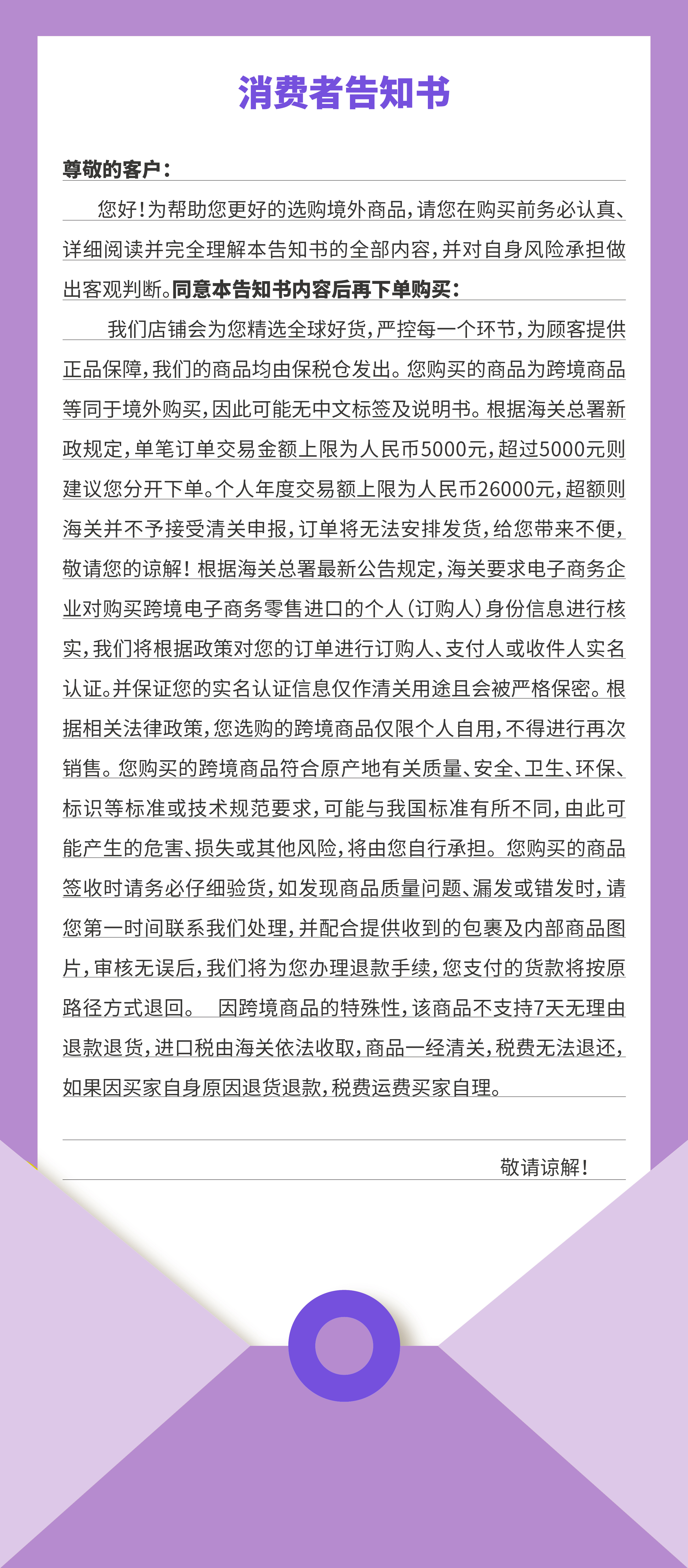 消费者告知书

尊敬的客户：

您好！为帮助您更好的选购境外商品，请您在购买前务必认真、详细阅读并完全理解本告知书的全部内容，并对自身风险承担做出客观判断。同意本告知书内容后再下单购买：

我们店铺会为您精选全球好货，严控每一个环节，为顾客提供正品保障，我们的商品均由保税仓发出。您购买的商品为跨境商品等同于境外购买，因此可能无中文标签及说明书。根据海关总署新政规定，单笔订单交易金额上限为人民币5000元，超过5000元则建议您分开下单。个人年度交易额上限为人民币26000元，超额则海关并不予接受清关申报，订单将无法安排发货，给您带来不便，敬请您的谅解！根据海关总署最新公告规定，海关要求电子商务企业对购买跨境电子商务零售进口的个人（订购人）身份信息进行核实，我们将根据政策对您的订单进行订购人、支付人或收件人实名认证。并保证您的实名认证信息仅作清关用途且会被严格保密。根据相关法律政策，您选购的跨境商品仅限个人自用，不得进行再次销售。您购买的跨境商品符合原产地有关质量、安全、卫生、环保、标识等标准或技术规范要求，可能与我国标准有所不同，由此可能产生的危害、损失或其他风险，将由您自行承担。您购买的商品签收时请务必仔细验货，如发现商品质量问题、漏发或错发时，请您第一时间联系我们处理，并配合提供收到的包裹及内部商品图片，审核无误后，我们将为您办理退款手续，您支付的货款将按原路径方式退回。 因跨境商品的特殊性，该商品不支持7天无理由退款退货，进口税由海关依法收取，商品一经清关，税费无法退还，如果因买家自身原因退货退款，税费运费买家自理。

敬请谅解！